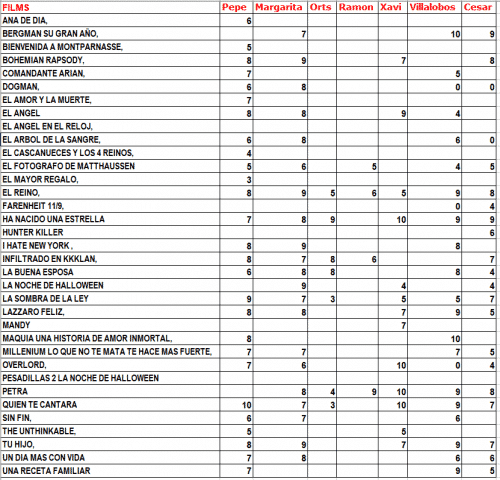 | FILMS | Pepe | Margarita | Orts | Ramon | Xavi | Villalobos | Cesar |
|---|---|---|---|---|---|---|---|
| ANA DE DIA, | 6 | | | | | | |
| BERGMAN SU GRAN AÑO, | | 7 | | | | 10 | 9 |
| BIENVENIDA A MONTPARNASSE, | 5 | | | | | | |
| BOHEMIAN RAPSODY, | 8 | 9 | | | 7 | | 8 |
| COMANDANTE ARIAN, | 7 | | | | | 5 | |
| DOGMAN, | 6 | 8 | | | | 0 | 0 |
| EL AMOR Y LA MUERTE, | 7 | | | | | | |
| EL ANGEL | 8 | 8 | | | 9 | 4 | |
| EL ANGEL EN EL RELOJ, | | | | | | | |
| EL ARBOL DE LA SANGRE, | 6 | 8 | | | | 6 | 0 |
| EL CASCANUECES Y LOS 4 REINOS, | 4 | | | | | | |
| EL FOTOGRAFO DE MATTHAUSSEN | 5 | 6 | | 5 | | 4 | 5 |
| EL MAYOR REGALO, | 3 | | | | | | |
| EL REINO, | 8 | 9 | 5 | 6 | 5 | 9 | 8 |
| FARENHEIT 11/9, | | | | | | 0 | 4 |
| HA NACIDO UNA ESTRELLA | 7 | 8 | 9 | | 10 | 9 | 9 |
| HUNTER KILLER | | | | | | | 6 |
| I HATE NEW YORK , | 8 | 9 | | | | 8 | |
| INFILTRADO EN KKKLAN, | 8 | 7 | 8 | 6 | | | 7 |
| LA BUENA ESPOSA | 6 | 8 | 8 | | | 8 | 4 |
| LA NOCHE DE HALLOWEEN | | 9 | | | 4 | | 4 |
| LA SOMBRA DE LA LEY | 9 | 7 | 3 | | 5 | 5 | 7 |
| LAZZARO FELIZ, | 8 | 8 | | | 7 | 9 | 5 |
| MANDY | | | | | 7 | | |
| MAQUIA UNA HISTORIA DE AMOR INMORTAL, | 8 | | | | | 10 | |
| MILLENIUM LO QUE NO TE MATA TE HACE MAS FUERTE, | 7 | 7 | | | | 7 | 5 |
| OVERLORD, | 7 | 6 | | | 10 | 0 | 4 |
| PESADILLAS 2 LA NOCHE DE HALLOWEEN | | | | | | | |
| PETRA | | 8 | 4 | 9 | 10 | 9 | 8 |
| QUIEN TE CANTARA | 10 | 7 | 3 | | 10 | 9 | 7 |
| SIN FIN, | 6 | 7 | | | | 6 | |
| THE UNTHINKABLE, | 5 | | | | 5 | | |
| TU HIJO, | 8 | 9 | | | 7 | 9 | 7 |
| UN DIA MAS CON VIDA | 7 | 8 | | | | 6 | 6 |
| UNA RECETA FAMILIAR | 7 | | | | | 9 | 5 |